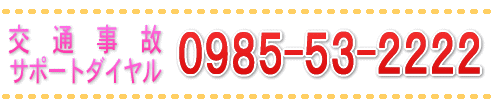 交通事故
サポートダイヤル
0985-53-2222